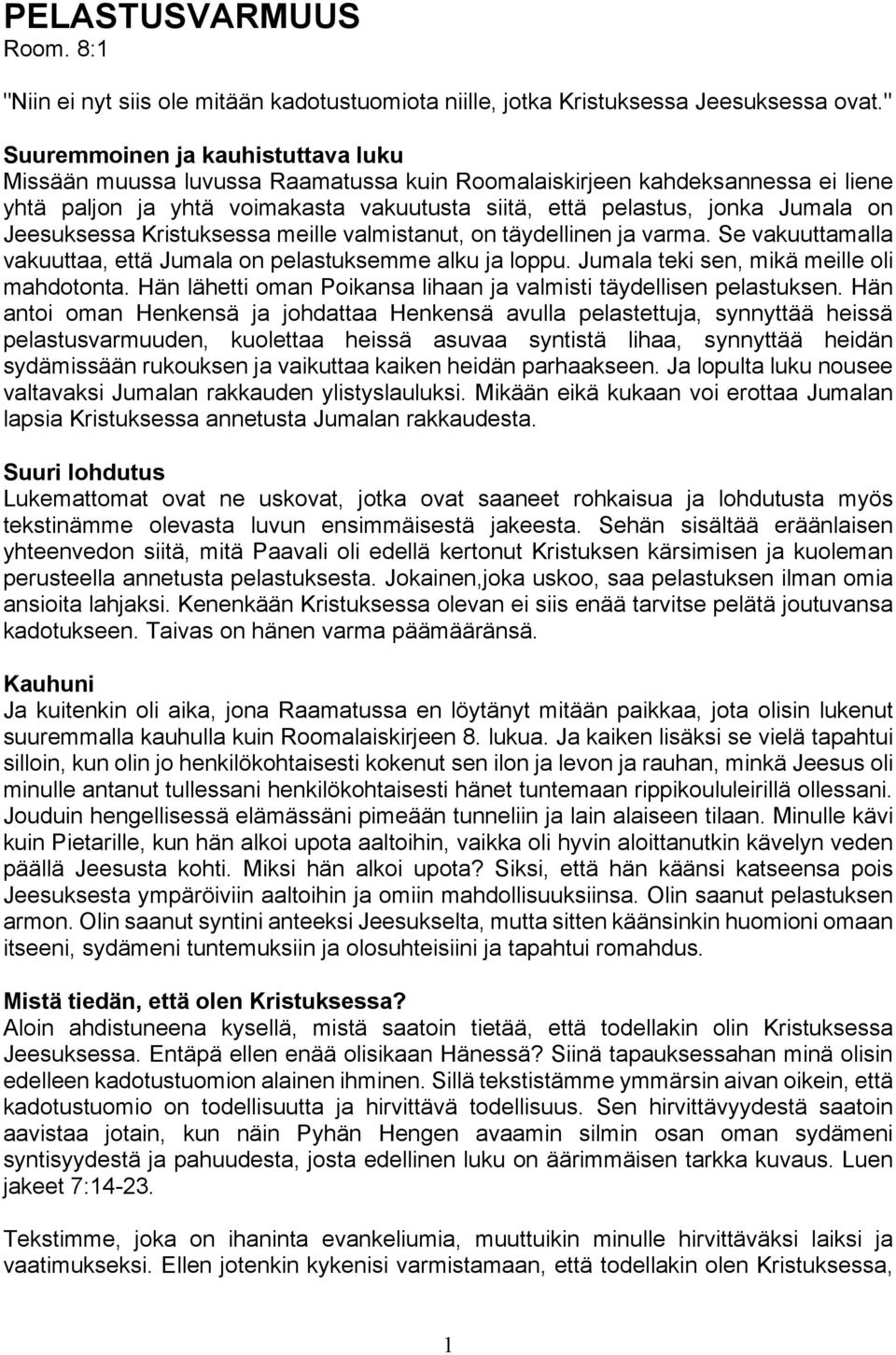 PELASTUSVARMUUS
Room. 8:1

"Niin ei nyt siis ole mitään kadotustuomiota niille, jotka Kristuksessa Jeesuksessa ovat."

Suuremmoinen ja kauhistuttava luku
Missään muussa luvussa Raamatussa kuin Roomalaiskirjeen kahdeksannessa ei liene yhtä paljon ja yhtä voimakasta vakuutusta siitä, että pelastus, jonka Jumala on Jeesuksessa Kristuksessa meille valmistanut, on täydellinen ja varma. Se vakuuttamalla vakuuttaa, että Jumala on pelastuksemme alku ja loppu. Jumala teki sen, mikä meille oli mahdotonta. Hän lähetti oman Poikansa lihaan ja valmisti täydellisen pelastuksen. Hän antoi oman Henkensä ja johdattaa Henkensä avulla pelastettuja, synnyttää heissä pelastusvarmuuden, kuolettaa heissä asuvaa syntistä lihaa, synnyttää heidän sydämissään rukouksen ja vaikuttaa kaiken heidän parhaakseen. Ja lopulta luku nousee valtavaksi Jumalan rakkauden ylistyslauluksi. Mikään eikä kukaan voi erottaa Jumalan lapsia Kristuksessa annetusta Jumalan rakkaudesta.

Suuri lohdutus
Lukemattomat ovat ne uskovat, jotka ovat saaneet rohkaisua ja lohdutusta myös tekstinämme olevasta luvun ensimmäisestä jakeesta. Sehän sisältää eräänlaisen yhteenvedon siitä, mitä Paavali oli edellä kertonut Kristuksen kärsimisen ja kuoleman perusteella annetusta pelastuksesta. Jokainen,joka uskoo, saa pelastuksen ilman omia ansioita lahjaksi. Kenenkään Kristuksessa olevan ei siis enää tarvitse pelätä joutuvansa kadotukseen. Taivas on hänen varma päämääränsä.

Kauhuni
Ja kuitenkin oli aika, jona Raamatussa en löytänyt mitään paikkaa, jota olisin lukenut suuremmalla kauhulla kuin Roomalaiskirjeen 8. lukua. Ja kaiken lisäksi se vielä tapahtui silloin, kun olin jo henkilökohtaisesti kokenut sen ilon ja levon ja rauhan, minkä Jeesus oli minulle antanut tullessani henkilökohtaisesti hänet tuntemaan rippikoululeirillä ollessani. Jouduin hengellisessä elämässäni pimeään tunneliin ja lain alaiseen tilaan. Minulle kävi kuin Pietarille, kun hän alkoi upota aaltoihin, vaikka oli hyvin aloittanutkin kävelyn veden päällä Jeesusta kohti. Miksi hän alkoi upota? Siksi, että hän käänsi katseensa pois Jeesuksesta ympäröiviin aaltoihin ja omiin mahdollisuuksiinsa. Olin saanut pelastuksen armon. Olin saanut syntini anteeksi Jeesukselta, mutta sitten käänsinkin huomioni omaan itseeni, sydämeni tuntemuksiin ja olosuhteisiini ja tapahtui romahdus.

Mistä tiedän, että olen Kristuksessa?
Aloin ahdistuneena kysellä, mistä saatoin tietää, että todellakin olin Kristuksessa Jeesuksessa. Entäpä ellen enää olisikaan Hänessä? Siinä tapauksessahan minä olisin edelleen kadotustuomion alainen ihminen. Sillä tekstistämme ymmärsin aivan oikein, että kadotustuomio on todellisuutta ja hirvittävä todellisuus. Sen hirvittävyydestä saatoin aavistaa jotain, kun näin Pyhän Hengen avaamin silmin osan oman sydämeni syntisyydestä ja pahuudesta, josta edellinen luku on äärimmäisen tarkka kuvaus. Luen jakeet 7:14-23.

Tekstimme, joka on ihaninta evankeliumia, muuttuikin minulle hirvittäväksi laiksi ja vaatimukseksi. Ellen jotenkin kykenisi varmistamaan, että todellakin olen Kristuksessa,

1